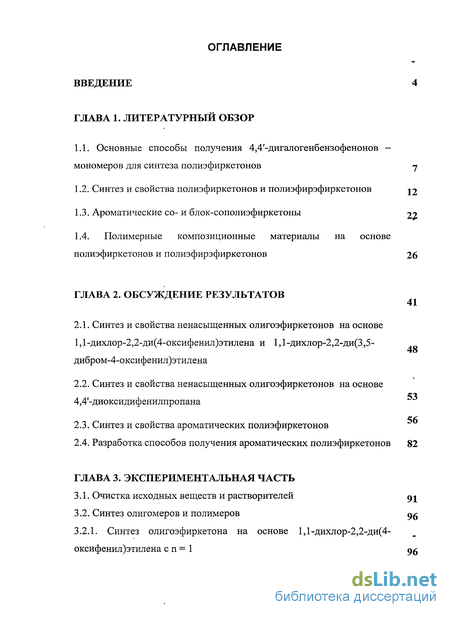 ОГЛАВЛЕНИЕ

ВВЕДЕНИЕ 4

ГЛАВА 1. ЛИТЕРАТУРНЫЙ ОБЗОР

1.1. Основные способы получения 4,4'-дигалогенбензофенонов – мономеров для синтеза полиэфиркетонов 7

1.2. Синтез и свойства полиэфиркетонов и полиэфирэфиркетонов 12

1.3. Ароматические со- и блок-сополиэфиркетоны 22

1.4. Полимерные композиционные материалы на основе полиэфиркетонов и полиэфирэфиркетонов 26

ГЛАВА 2. ОБСУЖДЕНИЕ РЕЗУЛЬТАТОВ 41

2.1. Синтез и свойства ненасыщенных олигоэфиркетонов на основе 1,1-дихлор-2,2-ди(4-оксифенил)этилена и 1,1-дихлор-2,2-ди(3,5-дибром-4-оксифенил)этилена 48

2.2. Синтез и свойства ненасыщенных олигоэфиркетонов на основе 4,4'-диоксидифенилпропана 53

2.3. Синтез и свойства ароматических полиэфиркетонов 56

2.4. Разработка способов получения ароматических полиэфиркетонов 82

ГЛАВА 3. ЭКСПЕРИМЕНТАЛЬНАЯ ЧАСТЬ

3.1. Очистка исходных веществ и растворителей 91

3.2. Синтез олигомеров и полимеров 96

3.2.1. Синтез олигоэфиркетона на основе 1,1-дихлор-2,2-ди(4-оксифенил)этилена с n = 1 96

dsLib.net
библиотека диссертаций